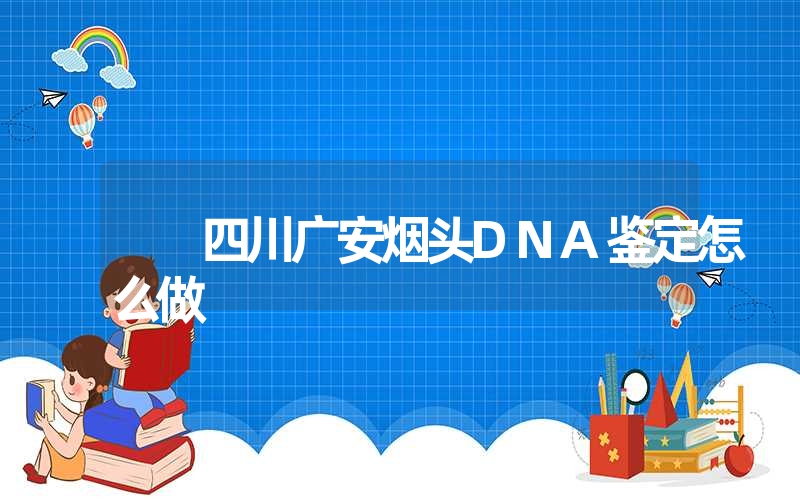 四川广安烟头DNA鉴定怎么做